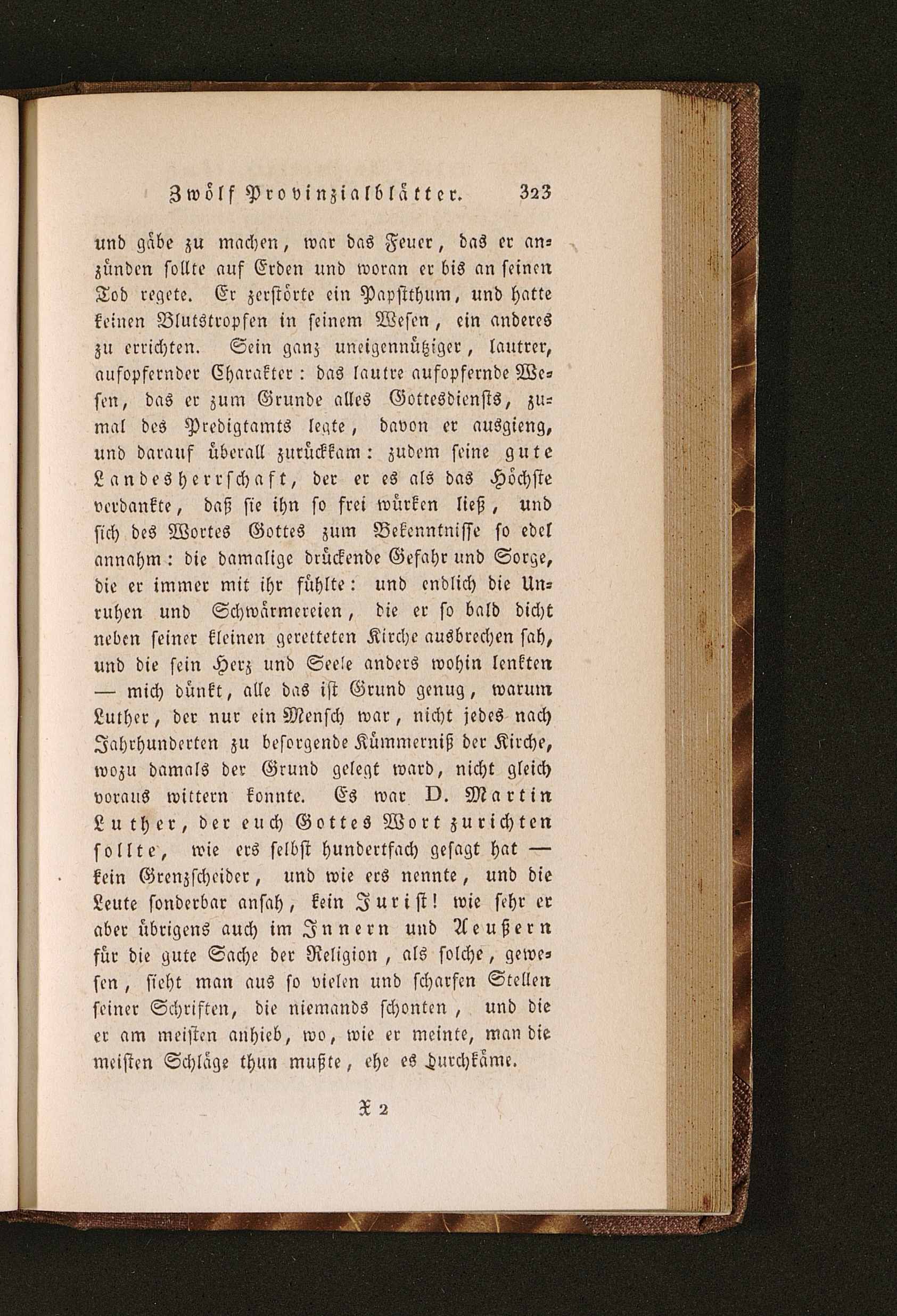 Zwölf Provinzialblätter. 323

und gäbe zu machen, war das Feuer, das er anzünden sollte auf Erden und woran er bis an seinen Tod regete. Er zerstörte ein Papstthum, und hatte keinen Blutstropfen in seinem Wesen, ein anderes zu errichten. Sein ganz uneigennütziger, lautrer, aufopfernder Charakter: das lautre aufopfernde Wesen, das er zum Grunde alles Gottesdiensts, zumal des Predigtamts legte, davon er ausgieng, und darauf überall zurückkam: zudem seine gute Landesherrschaft, der er es als das Höchste verdankte, daß sie ihn so frei würken ließ, und sich des Wortes Gottes zum Bekenntnisse so edel annahm: die damalige drückende Gefahr und Sorge, die er immer mit ihr fühlte: und endlich die Unruhen und Schwärmereien, die er so bald dicht neben seiner kleinen geretteten Kirche ausbrechen sah, und die sein Herz und Seele anders wohin lenkten — mich dünkt, alle das ist Grund genug, warum Luther, der nur ein Mensch war, nicht jedes nach Jahrhunderten zu besorgende Kümmerniß der Kirche, wozu damals der Grund gelegt ward, nicht gleich voraus wittern konnte. Es war D. Martin Luther, der euch Gottes Wort zurichten sollte, wie ers selbst hundertfach gesagt hat — kein Grenzscheider, und wie ers nennte, und die Leute sonderbar ansah, kein Jurist! wie sehr er aber übrigens auch im Innern und Aeußern für die gute Sache der Religion, als solche, gewesen, sieht man aus so vielen und scharfen Stellen seiner Schriften, die niemands schonten, und die er am meisten anhieb, wo, wie er meinte, man die meisten Schläge thun mußte, ehe es durchkäme.

X 2